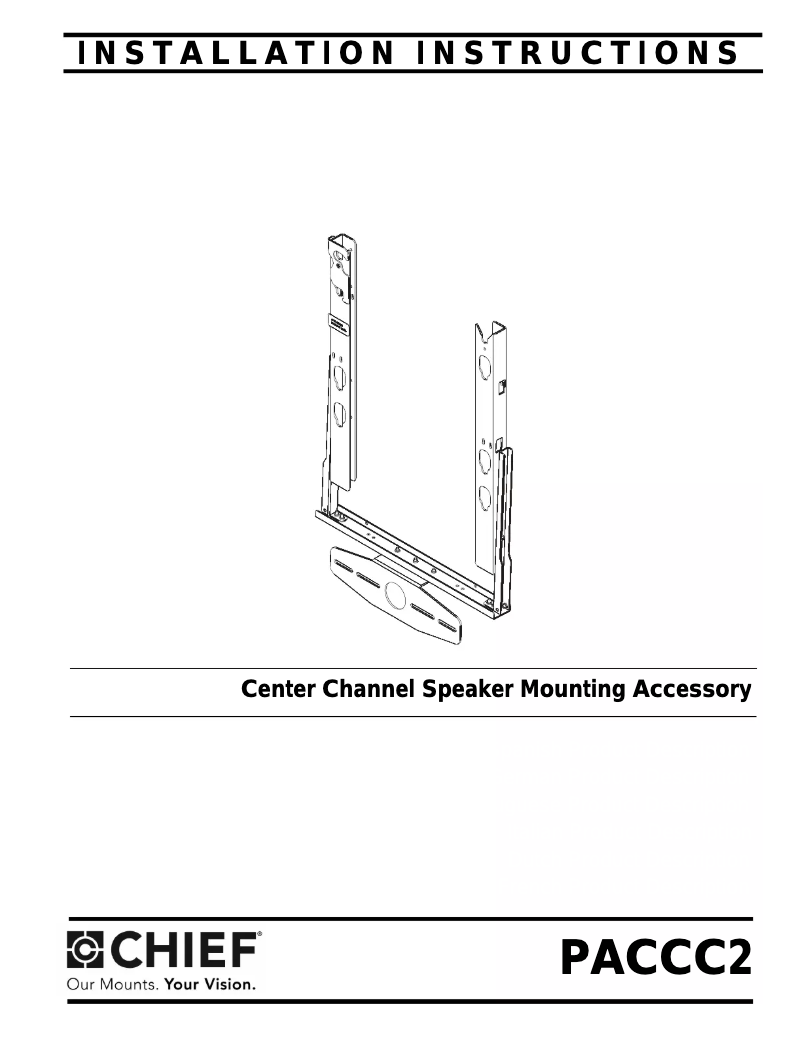 INSTALLATION INSTRUCTIONS

Center Channel Speaker Mounting Accessory

CHIEF®
Our Mounts. Your Vision.

PACCC2